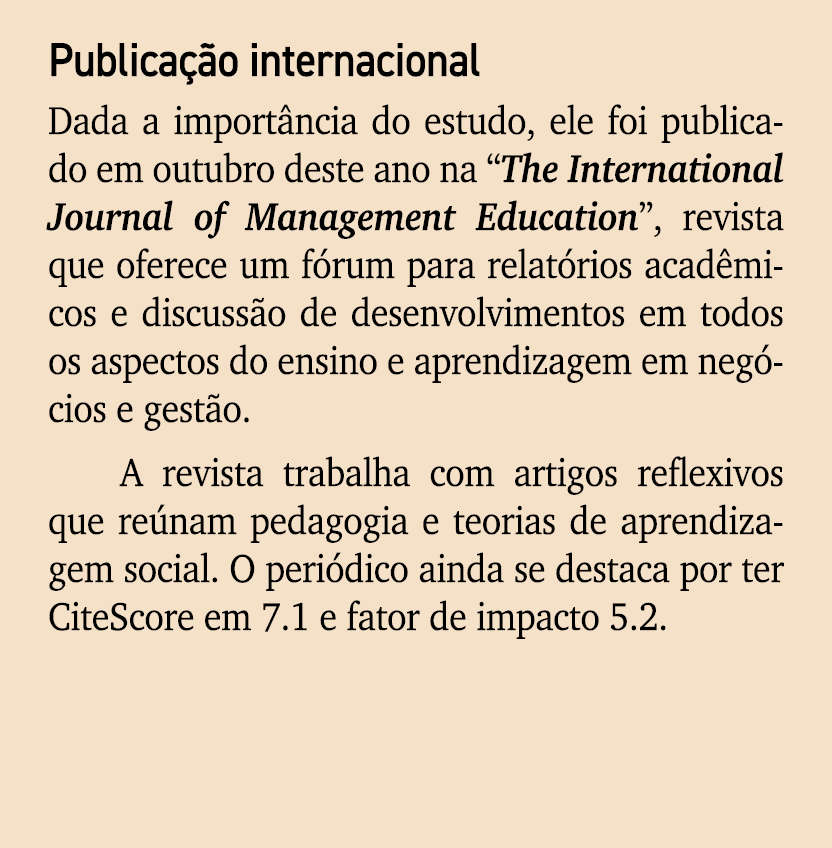 Publicação internacional

Dada a importância do estudo, ele foi publicado em outubro deste ano na “The International Journal of Management Education”, revista que oferece um fórum para relatórios acadêmicos e discussão de desenvolvimentos em todos os aspectos do ensino e aprendizagem em negócios e gestão.

A revista trabalha com artigos reflexivos que reúnam pedagogia e teorias de aprendizagem social. O periódico ainda se destaca por ter CiteScore em 7.1 e fator de impacto 5.2.